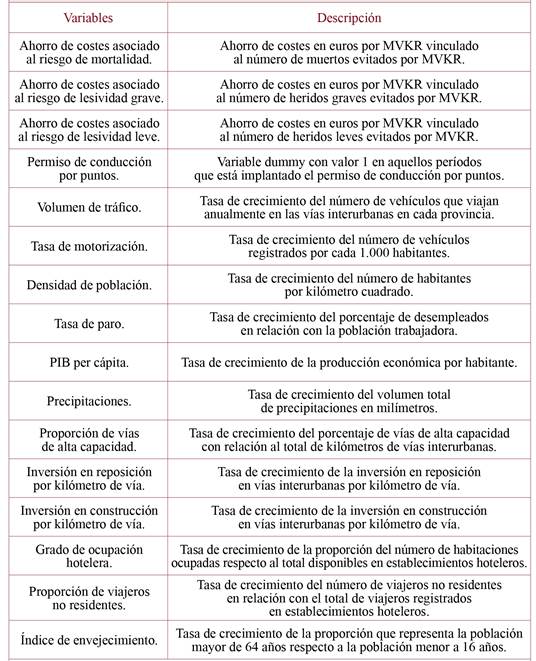 | Variables | Descripción |
|---|---|
| Ahorro de costes asociado al riesgo de mortalidad. | Ahorro de costes en euros por MVKR vinculado al número de muertos evitados por MVKR. |
| Ahorro de costes asociado al riesgo de lesividad grave. | Ahorro de costes en euros por MVKR vinculado al número de heridos graves evitados por MVKR. |
| Ahorro de costes asociado al riesgo de lesividad leve. | Ahorro de costes en euros por MVKR vinculado al número de heridos leves evitados por MVKR. |
| Permiso de conducción por puntos. | Variable dummy con valor 1 en aquellos períodos que está implantado el permiso de conducción por puntos. |
| Volumen de tráfico. | Tasa de crecimiento del número de vehículos que viajan anualmente en las vías interurbanas en cada provincia. |
| Tasa de motorización. | Tasa de crecimiento del número de vehículos registrados por cada 1.000 habitantes. |
| Densidad de población. | Tasa de crecimiento del número de habitantes por kilómetro cuadrado. |
| Tasa de paro. | Tasa de crecimiento del porcentaje de desempleados en relación con la población trabajadora. |
| PIB per cápita. | Tasa de crecimiento de la producción económica por habitante. |
| Precipitaciones. | Tasa de crecimiento del volumen total de precipitaciones en milímetros. |
| Proporción de vías de alta capacidad. | Tasa de crecimiento del porcentaje de vías de alta capacidad con relación al total de kilómetros de vías interurbanas. |
| Inversión en reposición por kilómetro de vía. | Tasa de crecimiento de la inversión en reposición en vías interurbanas por kilómetro de vía. |
| Inversión en construcción por kilómetro de vía. | Tasa de crecimiento de la inversión en construcción en vías interurbanas por kilómetro de vía. |
| Grado de ocupación hotelera. | Tasa de crecimiento de la proporción del número de habitaciones ocupadas respecto al total disponibles en establecimientos hoteleros. |
| Proporción de viajeros no residentes. | Tasa de crecimiento del número de viajeros no residentes en relación con el total de viajeros registrados en establecimientos hoteleros. |
| Índice de envejecimiento. | Tasa de crecimiento de la proporción que representa la población mayor de 64 años respecto a la población menor a 16 años. |